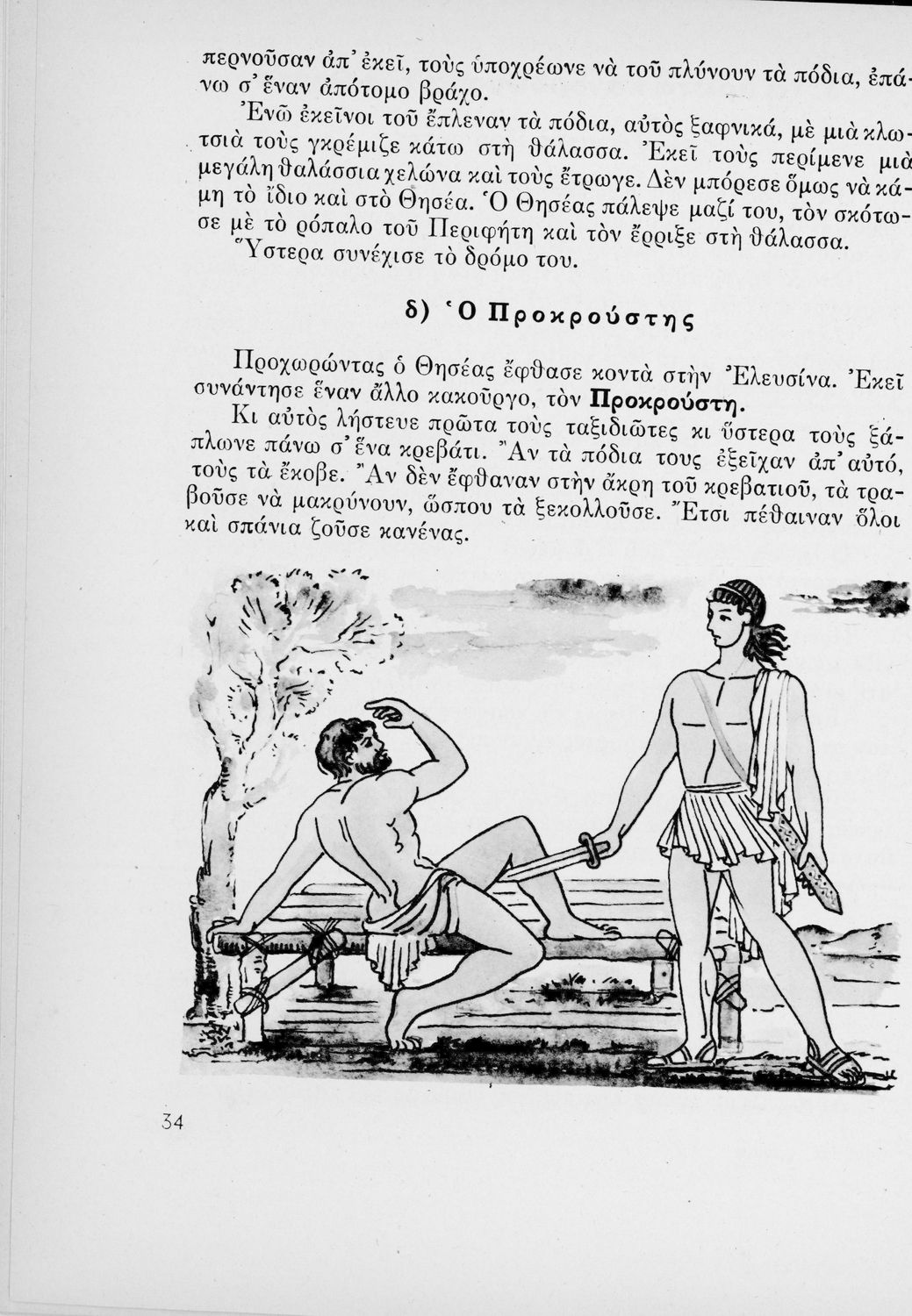 περνοῦσαν ἀπ᾿ ἐκεῖ, τοὺς ὑποχρέωνε νὰ τοῦ πλύνουν τὰ πόδια, ἐπάνω σ᾿ ἕναν ἀπότομο βράχο.

Ἐνῶ ἐκεῖνοι τοῦ ἔπλεναν τὰ πόδια, αὐτὸς ξαφνικά, μὲ μιὰ κλωτσιὰ τοὺς γκρέμιζε κάτω στὴ θάλασσα. Ἐκεῖ τοὺς περίμενε μιὰ μεγάλη θαλάσσια χελώνα καὶ τοὺς ἔτρωγε. Δὲν μπόρεσε ὅμως νὰ κάμη τὸ ἴδιο καὶ στὸ Θησέα. Ὁ Θησέας πάλεψε μαζί του, τὸν σκότωσε μὲ τὸ ρόπαλο τοῦ Περιφήτη καὶ τὸν ἔρριξε στὴ θάλασσα.

Ὕστερα συνέχισε τὸ δρόμο του.

δ) Ὁ Προκρούστης

Προχωρώντας ὁ Θησέας ἔφθασε κοντὰ στὴν Ἐλευσίνα. Ἐκεῖ συνάντησε ἕναν ἄλλο κακοῦργο, τὸν Προκρούστη.

Κι αὐτὸς λήστευε πρῶτα τοὺς ταξιδιῶτες κι ὕστερα τοὺς ξάπλωνε πάνω σ᾿ ἕνα κρεβάτι. Ἂν τὰ πόδια τους ἐξεῖχαν ἀπ᾿ αὐτό, τοὺς τὰ ἔκοβε. Ἂν δὲν ἔφθαναν στὴν ἄκρη τοῦ κρεβατιοῦ, τὰ τραβοῦσε νὰ μακρύνουν, ὥσπου τὰ ξεκολλοῦσε. Ἔτσι πέθαιναν ὅλοι καὶ σπάνια ζοῦσε κανένας.

34